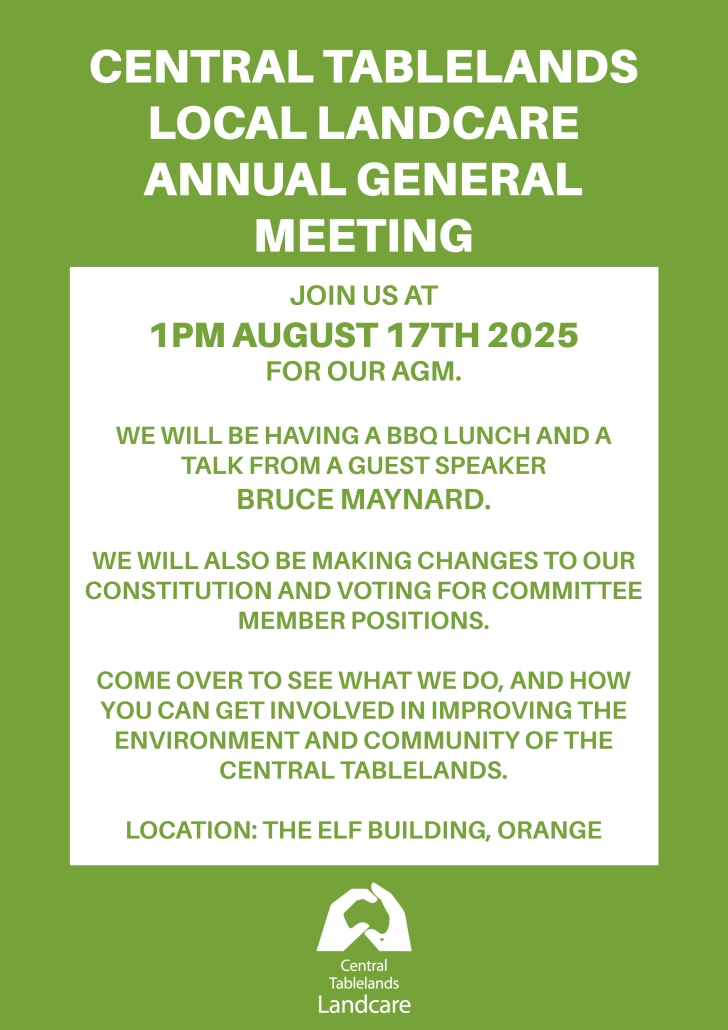 CENTRAL TABLELANDS LOCAL LANDCARE ANNUAL GENERAL MEETING

JOIN US AT
1PM AUGUST 17TH 2025
FOR OUR AGM.

WE WILL BE HAVING A BBQ LUNCH AND A TALK FROM A GUEST SPEAKER
BRUCE MAYNARD.

WE WILL ALSO BE MAKING CHANGES TO OUR CONSTITUTION AND VOTING FOR COMMITTEE MEMBER POSITIONS.

COME OVER TO SEE WHAT WE DO, AND HOW YOU CAN GET INVOLVED IN IMPROVING THE ENVIRONMENT AND COMMUNITY OF THE CENTRAL TABLELANDS.

LOCATION: THE ELF BUILDING, ORANGE

Central
Tablelands
Landcare